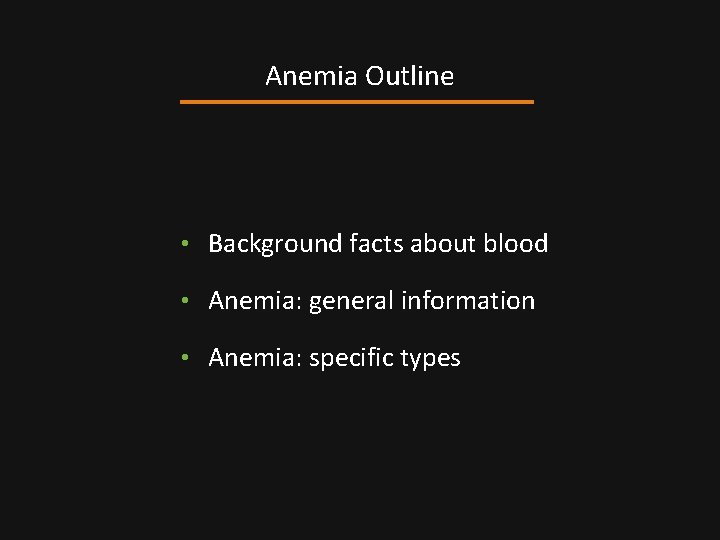 Anemia Outline

• Background facts about blood
• Anemia: general information
• Anemia: specific types